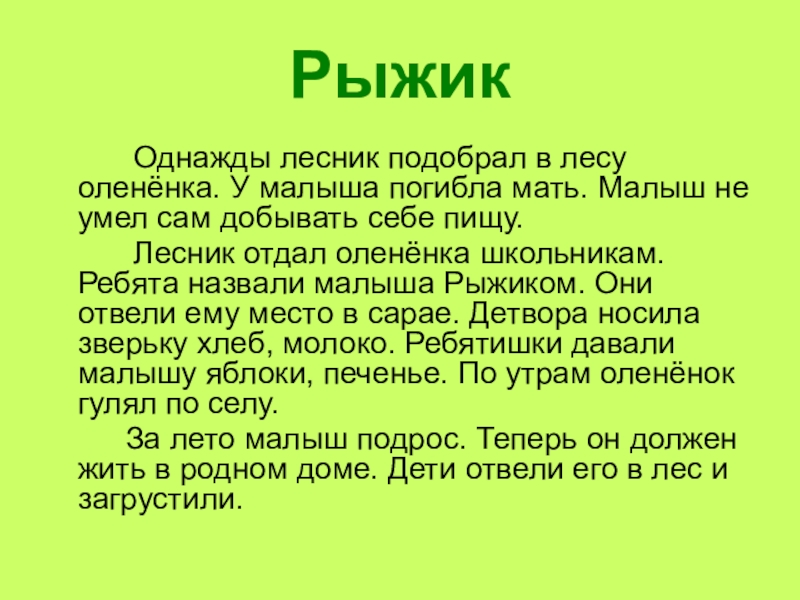 Рыжик

Однажды лесник подобрал в лесу оленёнка. У малыша погибла мать. Малыш не умел сам добывать себе пищу.

Лесник отдал оленёнка школьникам. Ребята назвали малыша Рыжиком. Они отвели ему место в сарае. Детвора носила зверьку хлеб, молоко. Ребятишки давали малышу яблоки, печенье. По утрам оленёнок гулял по селу.

За лето малыш подрос. Теперь он должен жить в родном доме. Дети отвели его в лес и загрустили.